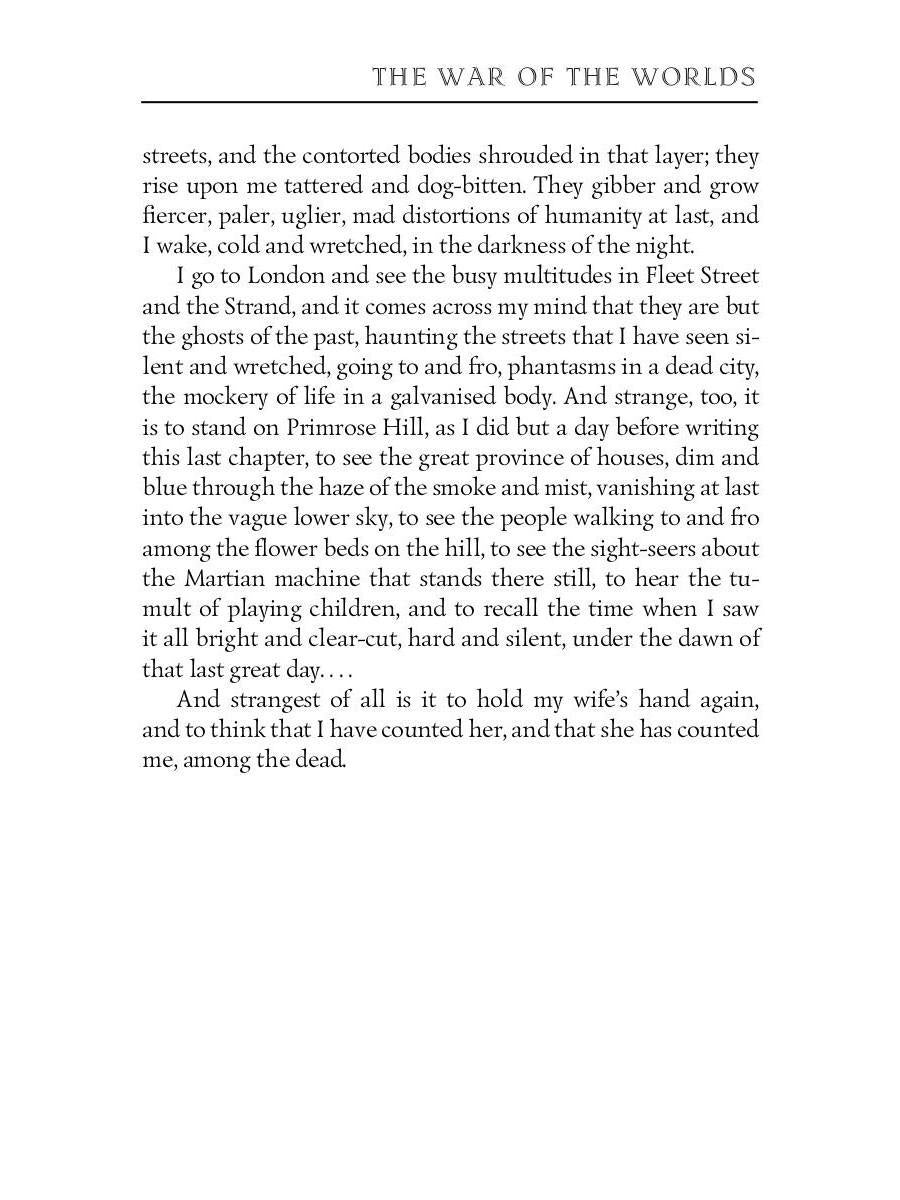 THE WAR OF THE WORLDS

streets, and the contorted bodies shrouded in that layer; they rise upon me tattered and dog-bitten. They gibber and grow fiercer, paler, uglier, mad distortions of humanity at last, and I wake, cold and wretched, in the darkness of the night.

I go to London and see the busy multitudes in Fleet Street and the Strand, and it comes across my mind that they are but the ghosts of the past, haunting the streets that I have seen silent and wretched, going to and fro, phantasms in a dead city, the mockery of life in a galvanised body. And strange, too, it is to stand on Primrose Hill, as I did but a day before writing this last chapter, to see the great province of houses, dim and blue through the haze of the smoke and mist, vanishing at last into the vague lower sky, to see the people walking to and fro among the flower beds on the hill, to see the sight-seers about the Martian machine that stands there still, to hear the tumult of playing children, and to recall the time when I saw it all bright and clear-cut, hard and silent, under the dawn of that last great day. . . .

And strangest of all is it to hold my wife's hand again, and to think that I have counted her, and that she has counted me, among the dead.